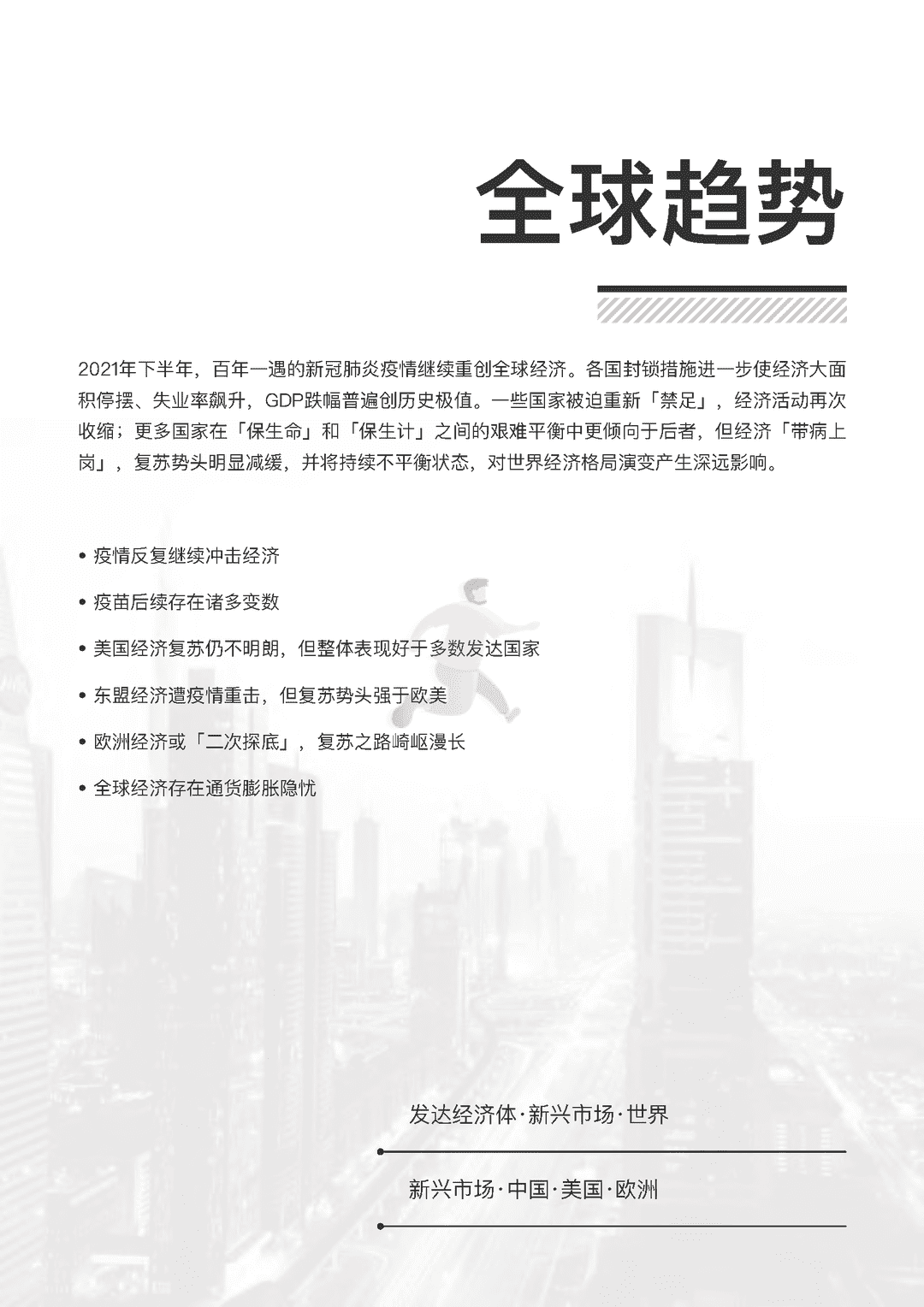 全球趋势

2021年下半年，百年一遇的新冠肺炎疫情继续重创全球经济。各国封锁措施进一步使经济大面积停摆、失业率飙升，GDP跌幅普遍创历史极值。一些国家被迫重新「禁足」，经济活动再次收缩；更多国家在「保生命」和「保生计」之间的艰难平衡中更倾向于后者，但经济「带病上岗」，复苏势头明显减缓，并将持续不平衡状态，对世界经济格局演变产生深远影响。

• 疫情反复继续冲击经济

• 疫苗后续存在诸多变数

• 美国经济复苏仍不明朗，但整体表现好于多数发达国家

• 东盟经济遭疫情重击，但复苏势头强于欧美

• 欧洲经济或「二次探底」，复苏之路崎岖漫长

• 全球经济存在通货膨胀隐忧

发达经济体·新兴市场·世界

新兴市场·中国·美国·欧洲